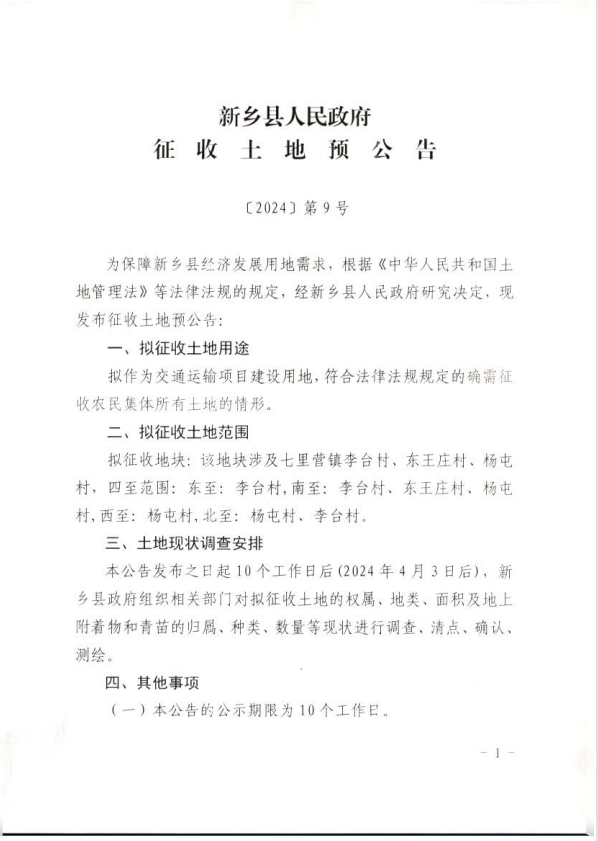 新乡县人民政府
征收土地预公告

〔2024〕第9号

为保障新乡县经济发展用地需求，根据《中华人民共和国土地管理法》等法律法规的规定，经新乡县人民政府研究决定，现发布征收土地预公告：

一、拟征收土地用途

拟作为交通运输项目建设用地，符合法律法规规定的确需征收农民集体所有土地的情形。

二、拟征收土地范围

拟征收地块：该地块涉及七里营镇李台村、东王庄村、杨屯村，四至范围：东至：李台村，南至：李台村、东王庄村、杨屯村，西至：杨屯村，北至：杨屯村、李台村。

三、土地现状调查安排

本公告发布之日起10个工作日后（2024年4月3日后），新乡县政府组织相关部门对拟征收土地的权属、地类、面积及地上附着物和青苗的归属、种类、数量等现状进行调查、清点、确认、测绘。

四、其他事项

（一）本公告的公示期限为10个工作日。

- 1 -